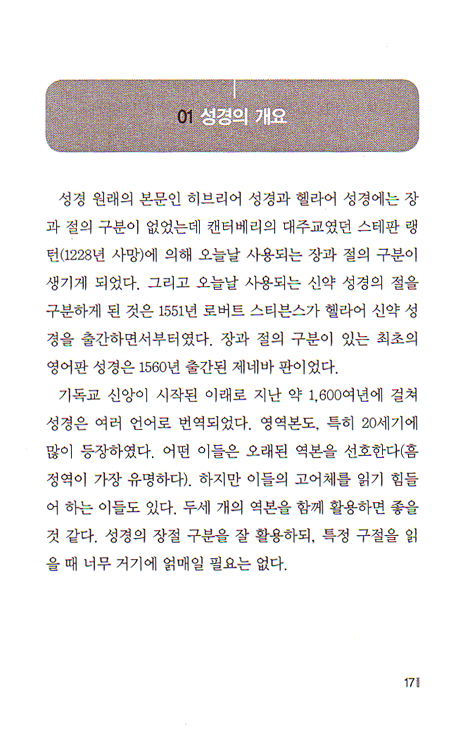 01 성경의 개요

성경 원래의 본문인 히브리어 성경과 헬라어 성경에는 장과 절의 구분이 없었는데 캔터베리의 대주교였던 스테판 랭턴(1228년 사망)에 의해 오늘날 사용되는 장과 절의 구분이 생기게 되었다. 그리고 오늘날 사용되는 신약 성경의 절을 구분하게 된 것은 1551년 로버트 스티븐스가 헬라어 신약 성경을 출간하면서부터였다. 장과 절의 구분이 있는 최초의 영어판 성경은 1560년 출간된 제네바 판이었다.

기독교 신앙이 시작된 이래로 지난 약 1,600여년에 걸쳐 성경은 여러 언어로 번역되었다. 영역본도, 특히 20세기에 많이 등장하였다. 어떤 이들은 오래된 역본을 선호한다(흠정역이 가장 유명하다). 하지만 이들의 고어체를 읽기 힘들어 하는 이들도 있다. 두세 개의 역본을 함께 활용하면 좋을 것 같다. 성경의 장절 구분을 잘 활용하되, 특정 구절을 읽을 때 너무 거기에 얽매일 필요는 없다.

17